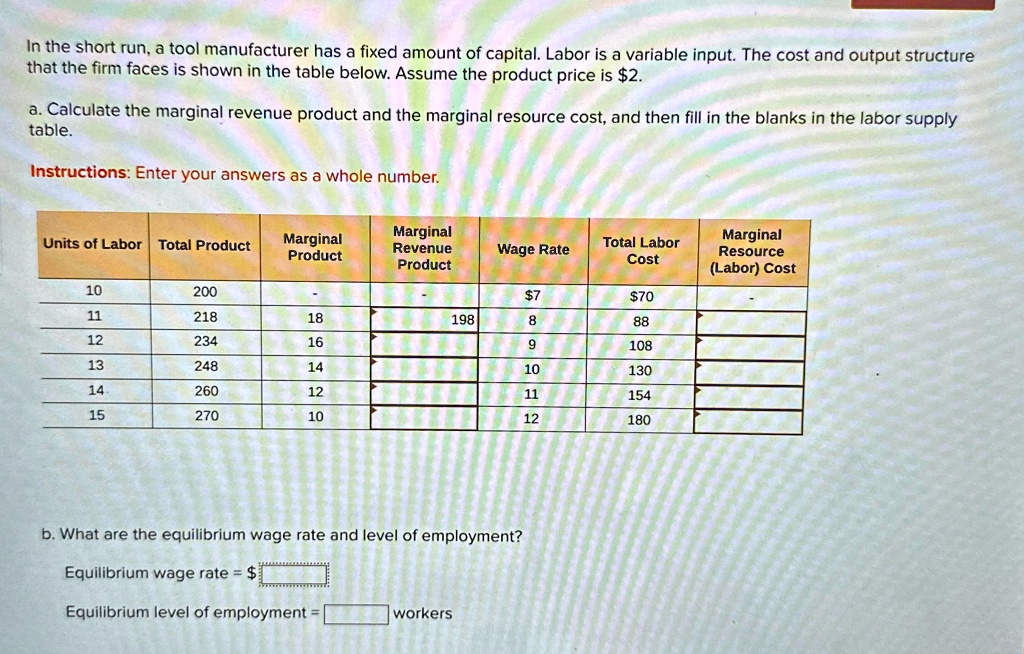 In the short run, a tool manufacturer has a fixed amount of capital. Labor is a variable input. The cost and output structure that the firm faces is shown in the table below. Assume the product price is $2.

a. Calculate the marginal revenue product and the marginal resource cost, and then fill in the blanks in the labor supply table.

Instructions: Enter your answers as a whole number.

| Units of Labor | Total Product | Marginal Product | Marginal Revenue Product | Wage Rate | Total Labor Cost | Marginal Resource (Labor) Cost |
|---|---|---|---|---|---|---|
| 10 | 200 | - | - | $7 | $70 | - |
| 11 | 218 | 18 | 198 | 8 | 88 | |
| 12 | 234 | 16 | | 9 | 108 | |
| 13 | 248 | 14 | | 10 | 130 | |
| 14 | 260 | 12 | | 11 | 154 | |
| 15 | 270 | 10 | | 12 | 180 | |

b. What are the equilibrium wage rate and level of employment?

Equilibrium wage rate = $

Equilibrium level of employment = workers